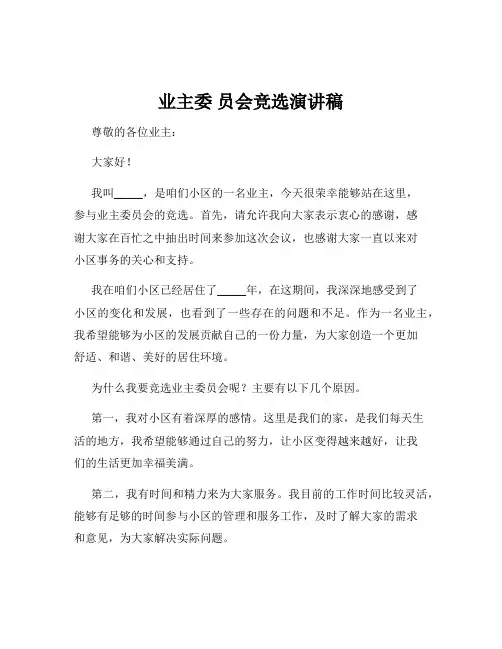 业主委 员会竞选演讲稿

尊敬的各位业主：

大家好！

我叫_____，是咱们小区的一名业主，今天很荣幸能够站在这里，参与业主委员会的竞选。首先，请允许我向大家表示衷心的感谢，感谢大家在百忙之中抽出时间来参加这次会议，也感谢大家一直以来对小区事务的关心和支持。

我在咱们小区已经居住了_____年，在这期间，我深深地感受到了小区的变化和发展，也看到了一些存在的问题和不足。作为一名业主，我希望能够为小区的发展贡献自己的一份力量，为大家创造一个更加舒适、和谐、美好的居住环境。

为什么我要竞选业主委员会呢？主要有以下几个原因。

第一，我对小区有着深厚的感情。这里是我们的家，是我们每天生活的地方，我希望能够通过自己的努力，让小区变得越来越好，让我们的生活更加幸福美满。

第二，我有时间和精力来为大家服务。我目前的工作时间比较灵活，能够有足够的时间参与小区的管理和服务工作，及时了解大家的需求和意见，为大家解决实际问题。